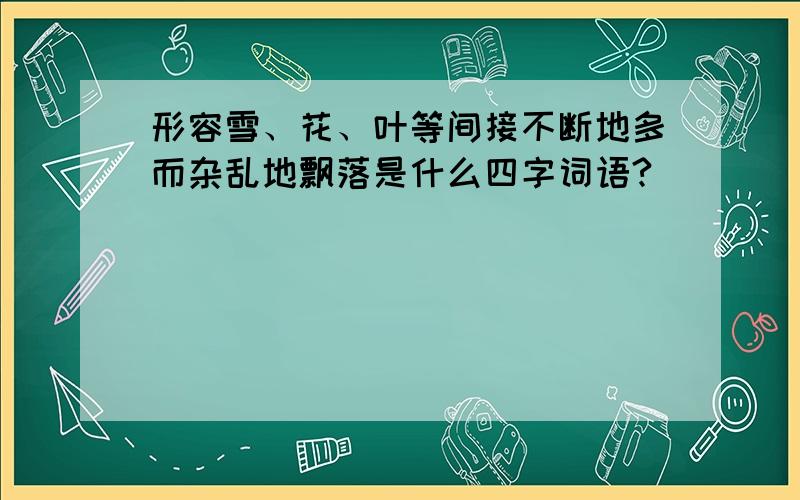 形容雪、花、叶等间接不断地多而杂乱地飘落是什么四字词语?